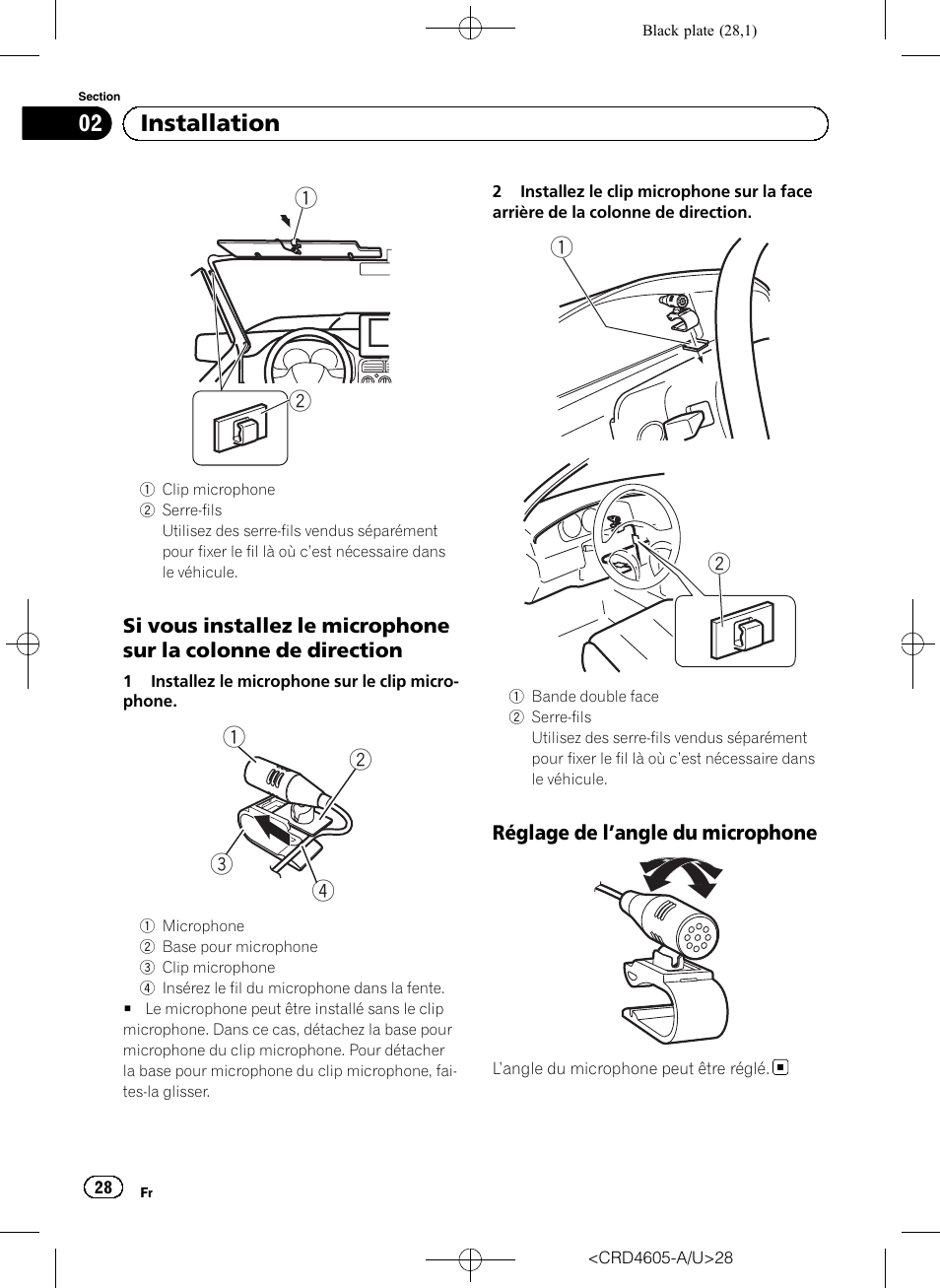 Black plate (28,1)

Section
02 Installation

1
2

1 Clip microphone
2 Serre-fils
Utilisez des serre-fils vendus séparément pour fixer le fil là où c'est nécessaire dans le véhicule.

Si vous installez le microphone sur la colonne de direction

1 Installez le microphone sur le clip microphone.

1
2
3
4

1 Microphone
2 Base pour microphone
3 Clip microphone
4 Insérez le fil du microphone dans la fente.
■ Le microphone peut être installé sans le clip microphone. Dans ce cas, détachez la base pour microphone du clip microphone. Pour détacher la base pour microphone du clip microphone, faites-la glisser.

2 Installez le clip microphone sur la face arrière de la colonne de direction.

1
2

1 Bande double face
2 Serre-fils
Utilisez des serre-fils vendus séparément pour fixer le fil là où c'est nécessaire dans le véhicule.

Réglage de l'angle du microphone

L'angle du microphone peut être réglé. ■

28 Fr

<CRD4605-A/U>28